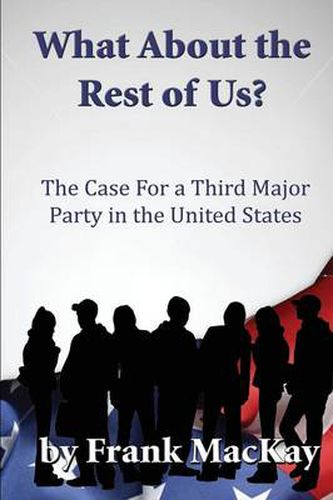 What About the Rest of Us?

The Case For a Third Major Party in the United States

by Frank MacKay